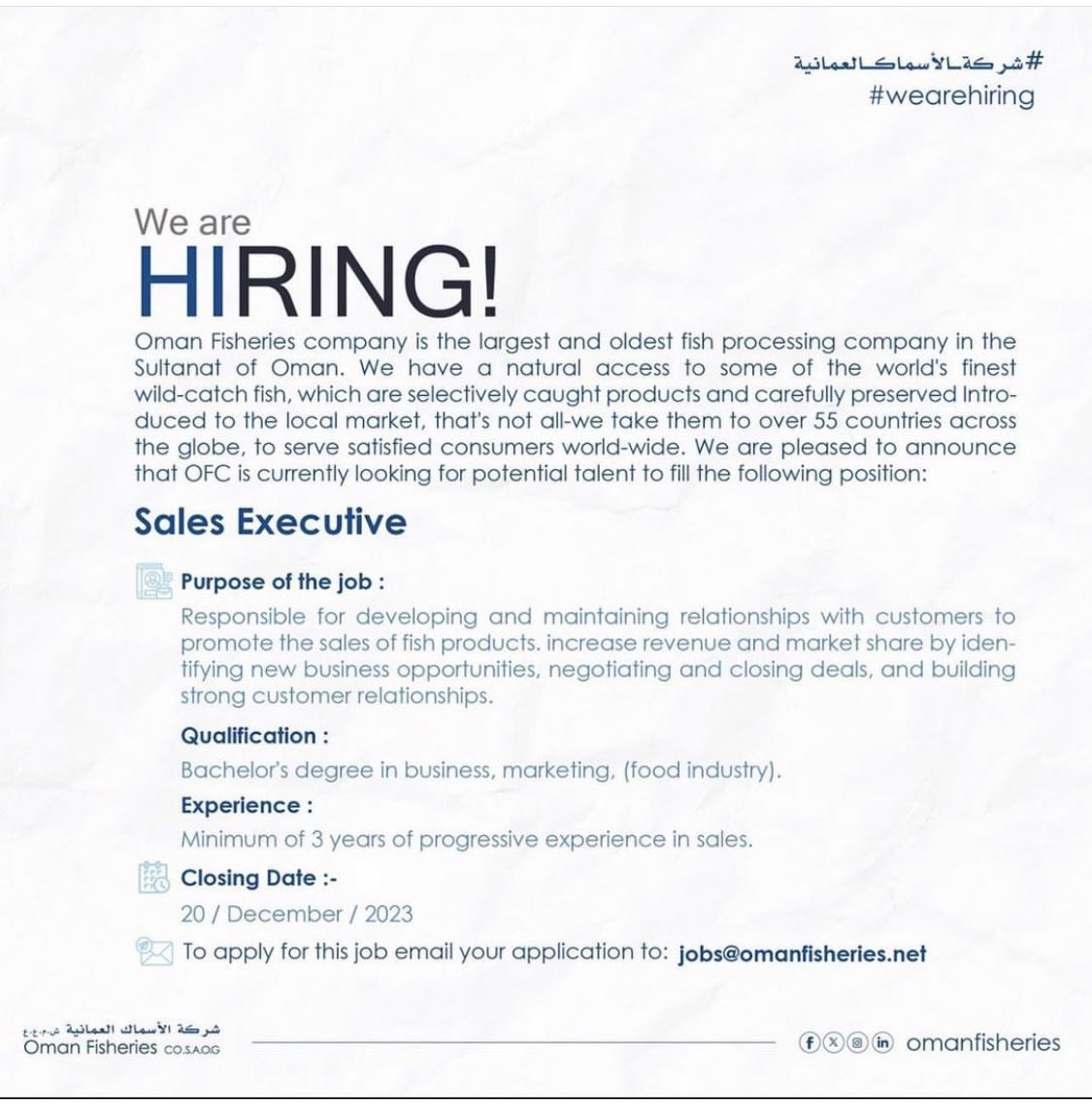 #شركة_الأسماك_العمانية
#wearehiring

We are
HIRING!

Oman Fisheries company is the largest and oldest fish processing company in the Sultanat of Oman. We have a natural access to some of the world's finest wild-catch fish, which are selectively caught products and carefully preserved Introduced to the local market, that's not all-we take them to over 55 countries across the globe, to serve satisfied consumers world-wide. We are pleased to announce that OFC is currently looking for potential talent to fill the following position:

Sales Executive

Purpose of the job :

Responsible for developing and maintaining relationships with customers to promote the sales of fish products. increase revenue and market share by identifying new business opportunities, negotiating and closing deals, and building strong customer relationships.

Qualification :

Bachelor's degree in business, marketing, (food industry).

Experience :

Minimum of 3 years of progressive experience in sales.

Closing Date :-

20 / December / 2023

To apply for this job email your application to: jobs@omanfisheries.net

شركة الأسماك العمانية ش.م.ع.ع
Oman Fisheries CO.S.A.O.G

omanfisheries